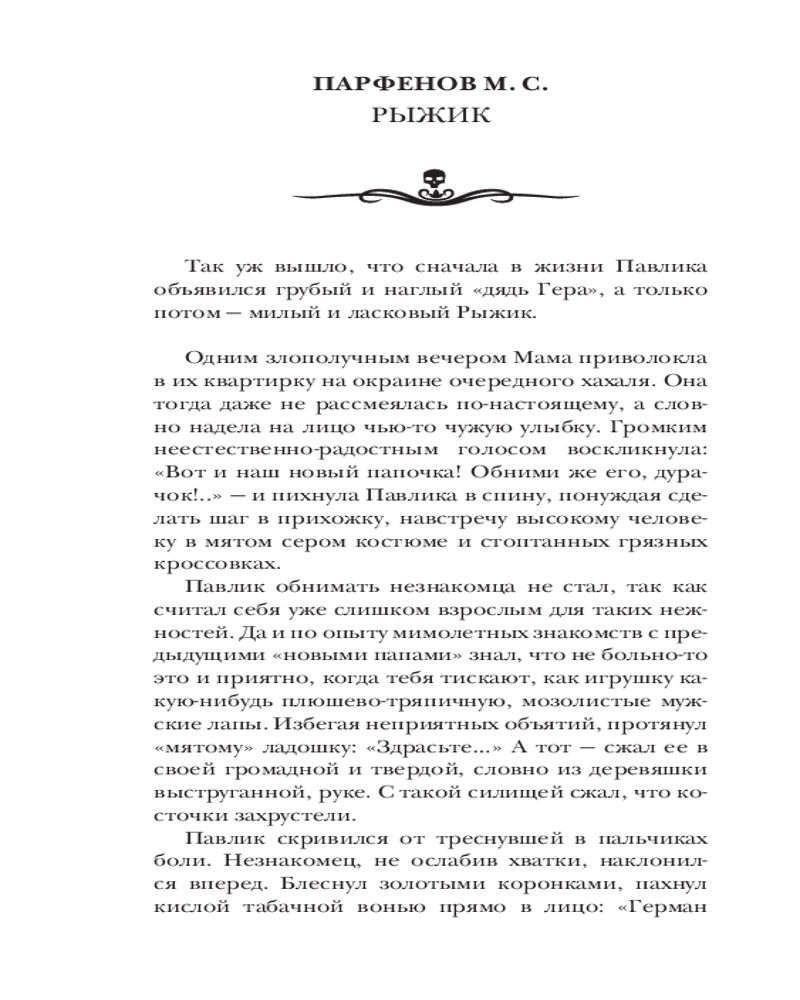 ПАРФЕНОВ М. С.
РЫЖИК

Так уж вышло, что сначала в жизни Павлика объявился грубый и наглый «дядь Гера», а только потом — милый и ласковый Рыжик.

Одним злополучным вечером Мама приволокла в их квартирку на окраине очередного хахаля. Она тогда даже не рассмеялась по-настоящему, а словно надела на лицо чью-то чужую улыбку. Громким неестественно-радостным голосом воскликнула: «Вот и наш новый папочка! Обними же его, дурачок!..» — и пихнула Павлика в спину, понуждая сделать шаг в прихожку, навстречу высокому человеку в мятом сером костюме и стоптанных грязных кроссовках.

Павлик обнимать незнакомца не стал, так как считал себя уже слишком взрослым для таких нежностей. Да и по опыту мимолетных знакомств с предыдущими «новыми папами» знал, что не больно-то это и приятно, когда тебя тискают, как игрушку какую-нибудь плюшево-тряпичную, мозолистые мужские лапы. Избегая неприятных объятий, протянул «мятому» ладошку: «Здрасьте...» А тот — сжал ее в своей громадной и твердой, словно из деревяшки выструганной, руке. С такой силищей сжал, что косточки захрустели.

Павлик скривился от треснувшей в пальчиках боли. Незнакомец, не ослабив хватки, наклонился вперед. Блеснул золотыми коронками, пахнул кислой табачной вонью прямо в лицо: «Герман